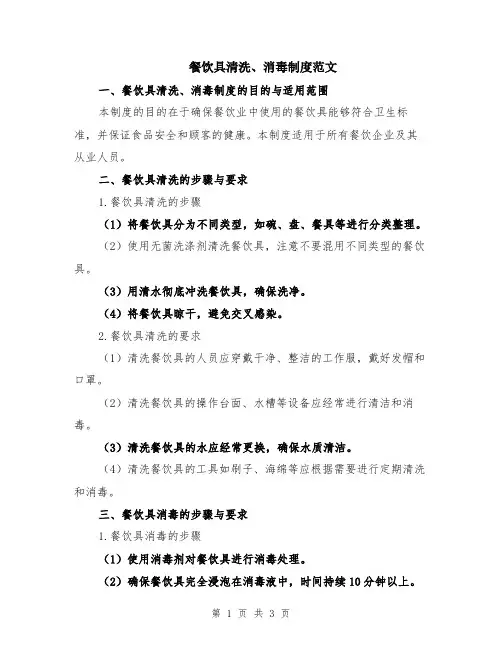 餐饮具清洗、消毒制度范文

一、餐饮具清洗、消毒制度的目的与适用范围

本制度的目的在于确保餐饮业中使用的餐饮具能够符合卫生标准，并保证食品安全和顾客的健康。本制度适用于所有餐饮企业及其从业人员。

二、餐饮具清洗的步骤与要求

1.餐饮具清洗的步骤

（1）将餐饮具分为不同类型，如碗、盘、餐具等进行分类整理。

（2）使用无菌洗涤剂清洗餐饮具，注意不要混用不同类型的餐饮具。

（3）用清水彻底冲洗餐饮具，确保洗净。

（4）将餐饮具晾干，避免交叉感染。

2.餐饮具清洗的要求

（1）清洗餐饮具的人员应穿戴干净、整洁的工作服，戴好发帽和口罩。

（2）清洗餐饮具的操作台面、水槽等设备应经常进行清洁和消毒。

（3）清洗餐饮具的水应经常更换，确保水质清洁。

（4）清洗餐饮具的工具如刷子、海绵等应根据需要进行定期清洗和消毒。

三、餐饮具消毒的步骤与要求

1.餐饮具消毒的步骤

（1）使用消毒剂对餐饮具进行消毒处理。

（2）确保餐饮具完全浸泡在消毒液中，时间持续10分钟以上。

第 1 页 共 3 页